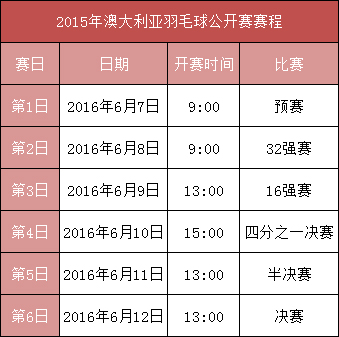 2015年澳大利亚羽毛球公开赛赛程

| 赛日 | 日期 | 开赛时间 | 比赛 |
|---|---|---|---|
| 第1日 | 2016年6月7日 | 9:00 | 预赛 |
| 第2日 | 2016年6月8日 | 9:00 | 32强赛 |
| 第3日 | 2016年6月9日 | 13:00 | 16强赛 |
| 第4日 | 2016年6月10日 | 15:00 | 四分之一决赛 |
| 第5日 | 2016年6月11日 | 13:00 | 半决赛 |
| 第6日 | 2016年6月12日 | 13:00 | 决赛 |